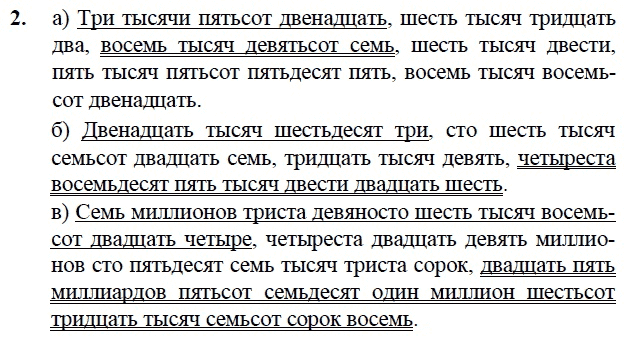 2. а) Три тысячи пятьсот двенадцать, шесть тысяч тридцать два, восемь тысяч девятьсот семь, шесть тысяч двести, пять тысяч пятьсот пятьдесят пять, восемь тысяч восемьсот двенадцать.

б) Двенадцать тысяч шестьдесят три, сто шесть тысяч семьсот двадцать семь, тридцать тысяч девять, четыреста восемьдесят пять тысяч двести двадцать шесть.

в) Семь миллионов триста девяносто шесть тысяч восемьсот двадцать четыре, четыреста двадцать девять миллионов сто пятьдесят семь тысяч триста сорок, двадцать пять миллиардов пятьсот семьдесят один миллион шестьсот тридцать тысяч семьсот сорок восемь.